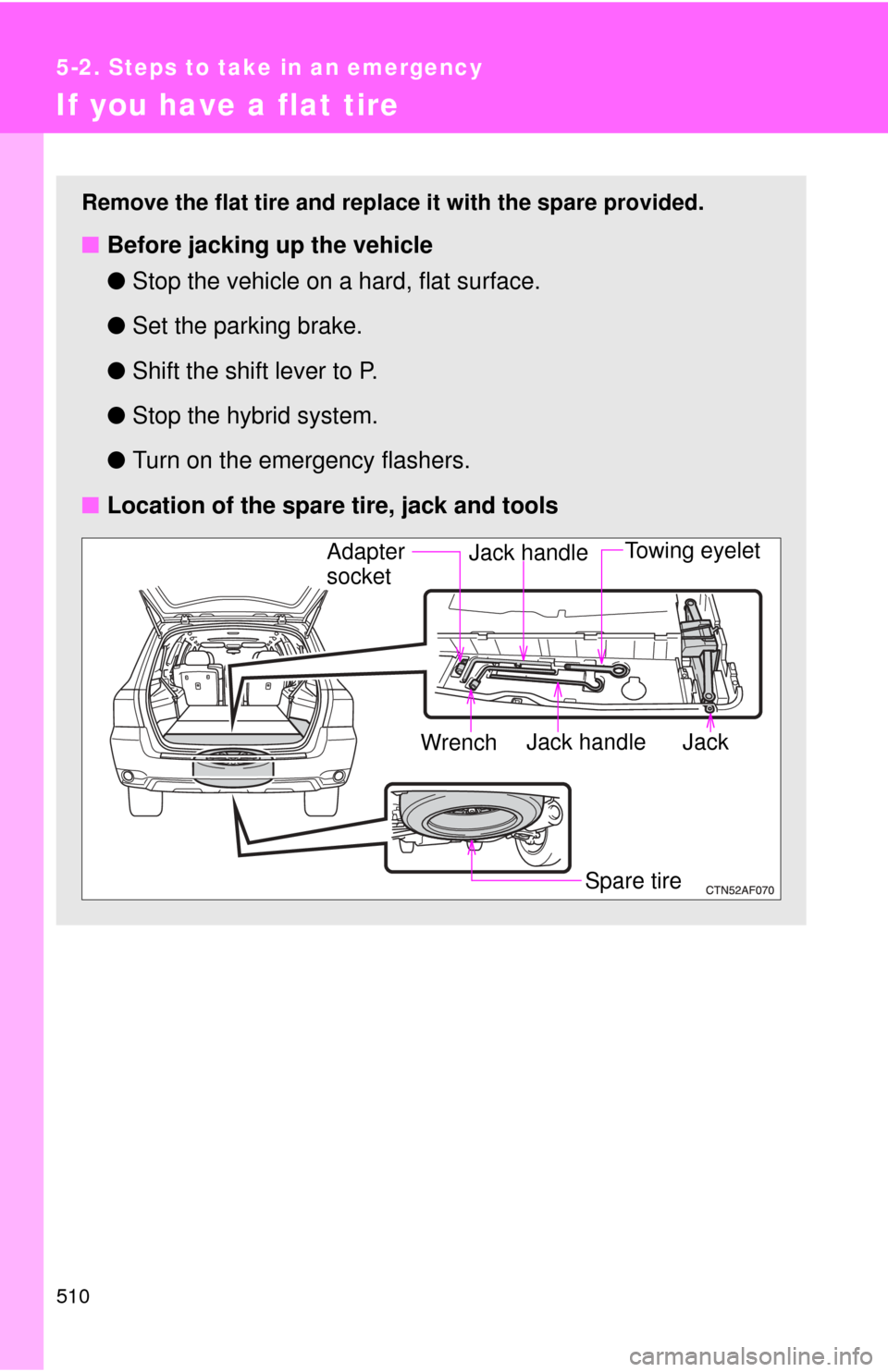 5-2. Steps to take in an emergency

If you have a flat tire

Remove the flat tire and replace it with the spare provided.

■ Before jacking up the vehicle

● Stop the vehicle on a hard, flat surface.

● Set the parking brake.

● Shift the shift lever to P.

● Stop the hybrid system.

● Turn on the emergency flashers.

■ Location of the spare tire, jack and tools

Adapter socket

Jack handle

Towing eyelet

Wrench

Jack handle

Jack

Spare tire

CTN52AF070

510

carmanualsonline.info